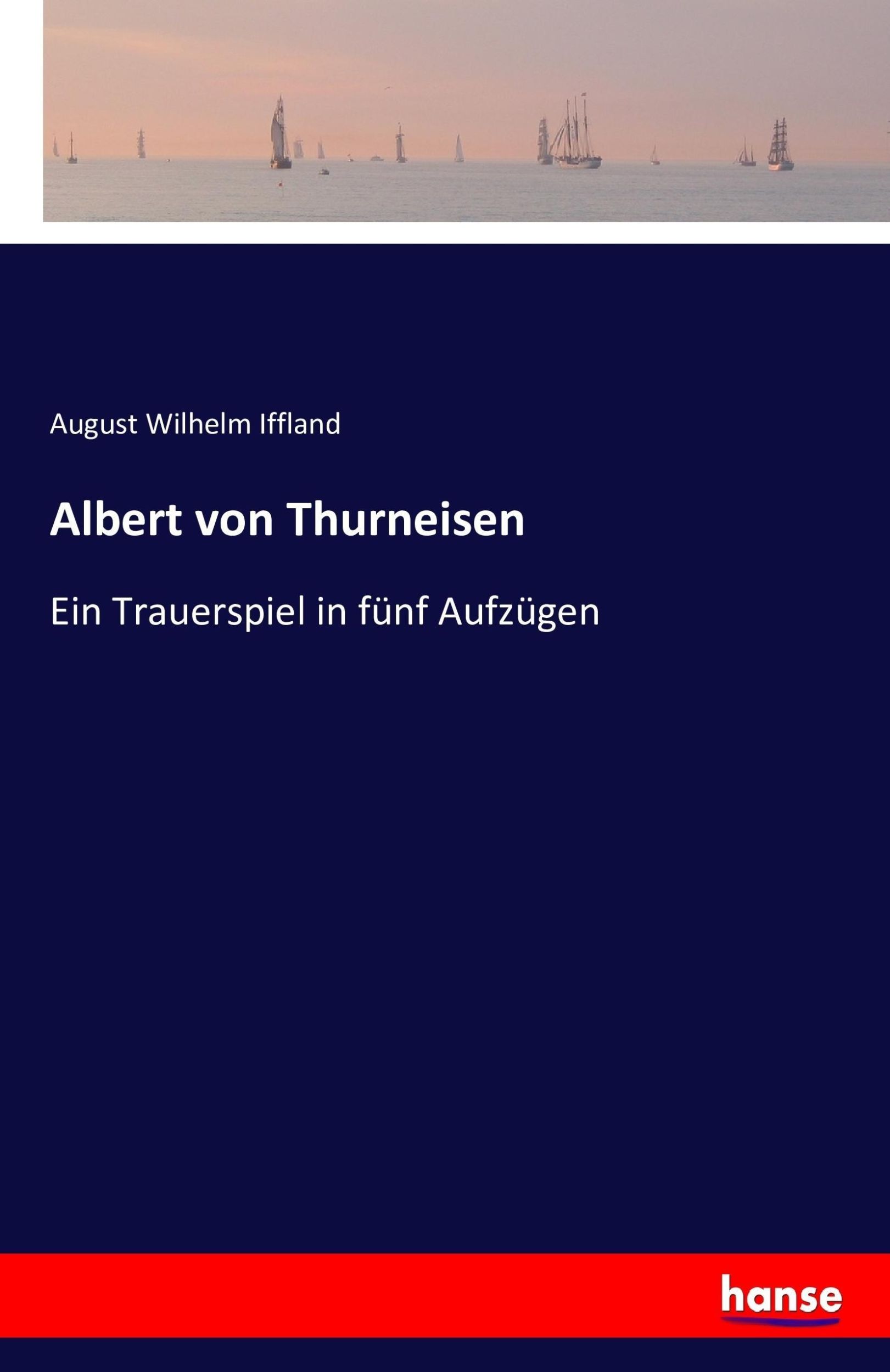 August Wilhelm Iffland

Albert von Thurneisen

Ein Trauerspiel in fünf Aufzügen

hanse